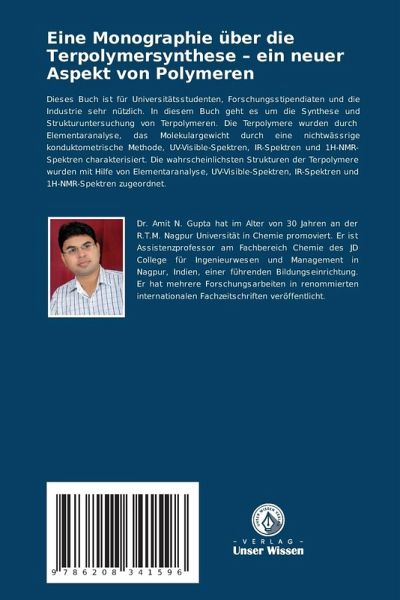 Eine Monographie über die Terpolymersynthese – ein neuer Aspekt von Polymeren

Dieses Buch ist für Universitätsstudenten, Forschungsstipendiaten und die Industrie sehr nützlich. In diesem Buch geht es um die Synthese und Strukturuntersuchung von Terpolymeren. Die Terpolymere wurden durch Elementaranalyse, das Molekulargewicht durch eine nichtwässrige konduktometrische Methode, UV-Visible-Spektren, IR-Spektren und 1H-NMR-Spektren charakterisiert. Die wahrscheinlichsten Strukturen der Terpolymere wurden mit Hilfe von Elementaranalyse, UV-Visible-Spektren, IR-Spektren und 1H-NMR-Spektren zugeordnet.

Dr. Amit N. Gupta hat im Alter von 30 Jahren an der R.T.M. Nagpur Universität in Chemie promoviert. Er ist Assistenzprofessor am Fachbereich Chemie des JD College für Ingenieurwesen und Management in Nagpur, Indien, einer führenden Bildungseinrichtung. Er hat mehrere Forschungsarbeiten in renommierten internationalen Fachzeitschriften veröffentlicht.

9 786208 341596

UNSER WISSEN VERLAG
- VERLAG -
Unser Wissen